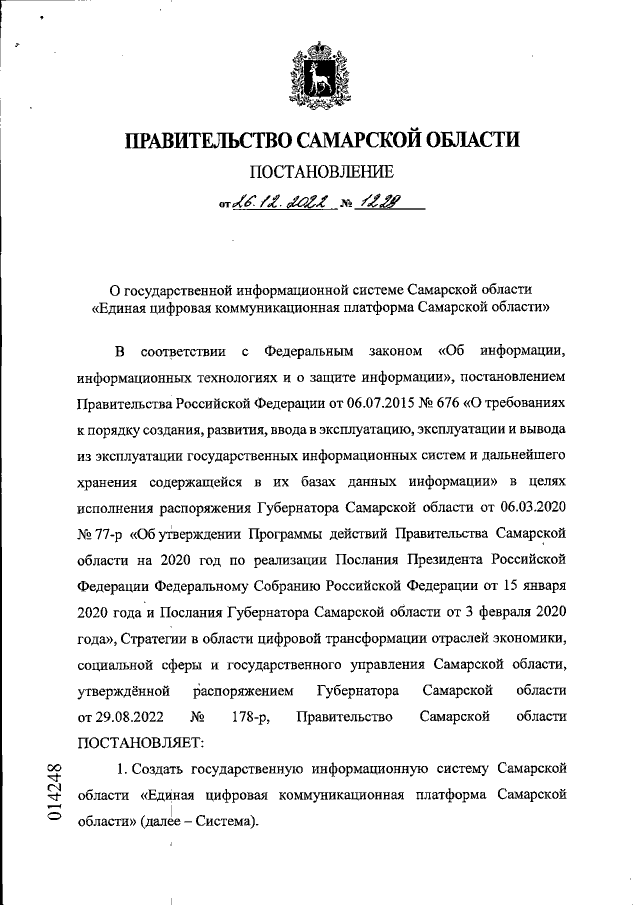 ПРАВИТЕЛЬСТВО САМАРСКОЙ ОБЛАСТИ

ПОСТАНОВЛЕНИЕ

от 26.12.2022 № 1229

О государственной информационной системе Самарской области «Единая цифровая коммуникационная платформа Самарской области»

В соответствии с Федеральным законом «Об информации, информационных технологиях и о защите информации», постановлением Правительства Российской Федерации от 06.07.2015 № 676 «О требованиях к порядку создания, развития, ввода в эксплуатацию, эксплуатации и вывода из эксплуатации государственных информационных систем и дальнейшего хранения содержащейся в их базах данных информации» в целях исполнения распоряжения Губернатора Самарской области от 06.03.2020 № 77-р «Об утверждении Программы действий Правительства Самарской области на 2020 год по реализации Послания Президента Российской Федерации Федеральному Собранию Российской Федерации от 15 января 2020 года и Послания Губернатора Самарской области от 3 февраля 2020 года», Стратегии в области цифровой трансформации отраслей экономики, социальной сферы и государственного управления Самарской области, утверждённой распоряжением Губернатора Самарской области от 29.08.2022 № 178-р, Правительство Самарской области ПОСТАНОВЛЯЕТ:

1. Создать государственную информационную систему Самарской области «Единая цифровая коммуникационная платформа Самарской области» (далее – Система).

014248